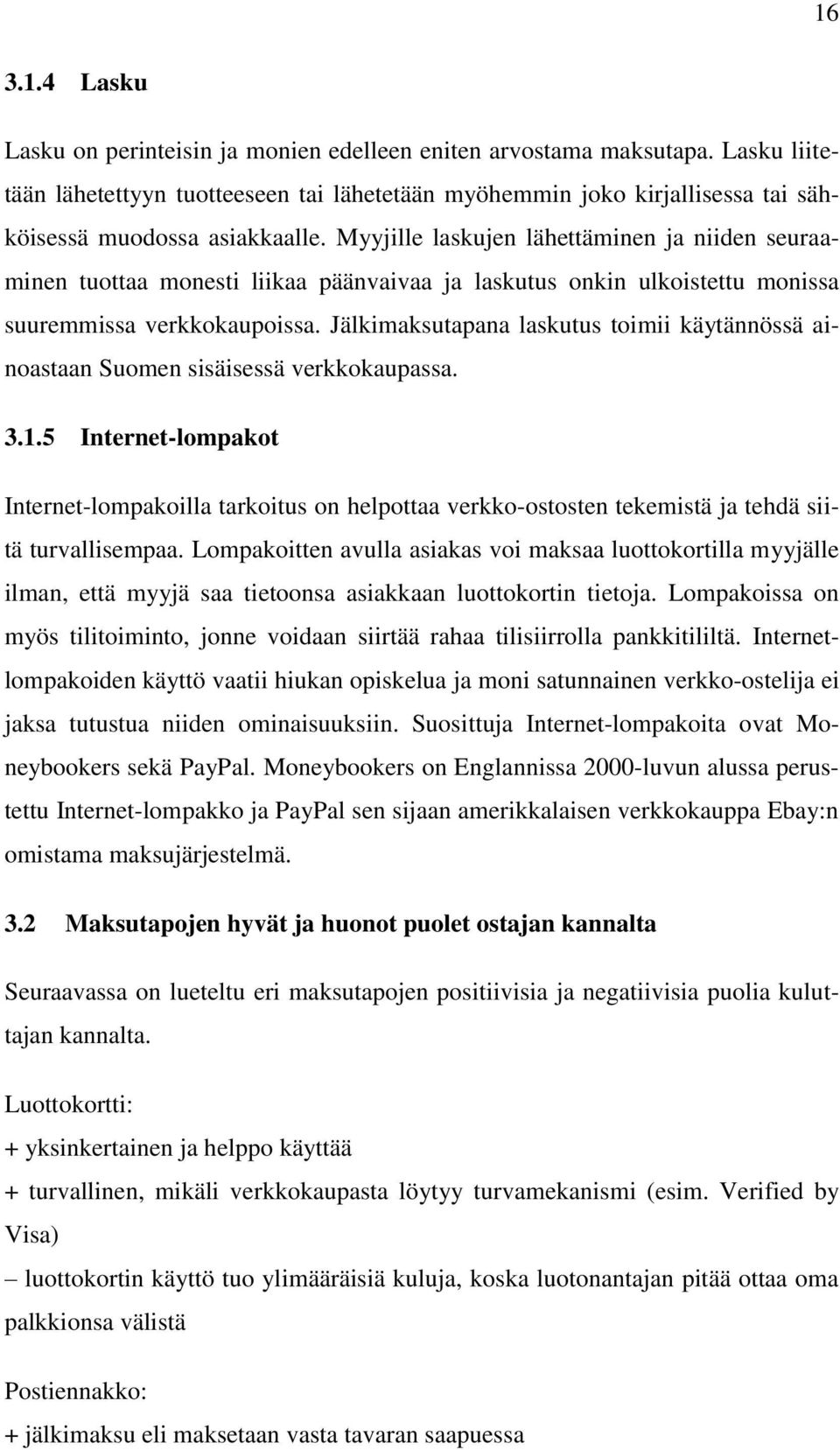 16

3.1.4 Lasku

Lasku on perinteisin ja monien edelleen eniten arvostama maksutapa. Lasku liitetään lähetettyyn tuotteeseen tai lähetetään myöhemmin joko kirjallisessa tai sähköisessä muodossa asiakkaalle. Myyjille laskujen lähettäminen ja niiden seuraaminen tuottaa monesti liikaa päänvaivaa ja laskutus onkin ulkoistettu monissa suuremmissa verkkokaupoissa. Jälkimaksutapana laskutus toimii käytännössä ainoastaan Suomen sisäisessä verkkokaupassa.

3.1.5 Internet-lompakot

Internet-lompakoilla tarkoitus on helpottaa verkko-ostosten tekemistä ja tehdä siitä turvallisempaa. Lompakoitten avulla asiakas voi maksaa luottokortilla myyjälle ilman, että myyjä saa tietoonsa asiakkaan luottokortin tietoja. Lompakoissa on myös tilitoiminto, jonne voidaan siirtää rahaa tilisiirrolla pankkitililtä. Internet-lompakoiden käyttö vaatii hiukan opiskelua ja moni satunnainen verkko-ostelija ei jaksa tutustua niiden ominaisuuksiin. Suosittuja Internet-lompakoita ovat Moneybookers sekä PayPal. Moneybookers on Englannissa 2000-luvun alussa perustettu Internet-lompakko ja PayPal sen sijaan amerikkalaisen verkkokauppa Ebay:n omistama maksujärjestelmä.

3.2 Maksutapojen hyvät ja huonot puolet ostajan kannalta

Seuraavassa on lueteltu eri maksutapojen positiivisia ja negatiivisia puolia kuluttajan kannalta.

Luottokortti:
+ yksinkertainen ja helppo käyttää
+ turvallinen, mikäli verkkokaupasta löytyy turvamekanismi (esim. Verified by Visa)
– luottokortin käyttö tuo ylimääräisiä kuluja, koska luotonantajan pitää ottaa oma palkkionsa välistä

Postiennakko:
+ jälkimaksu eli maksetaan vasta tavaran saapuessa